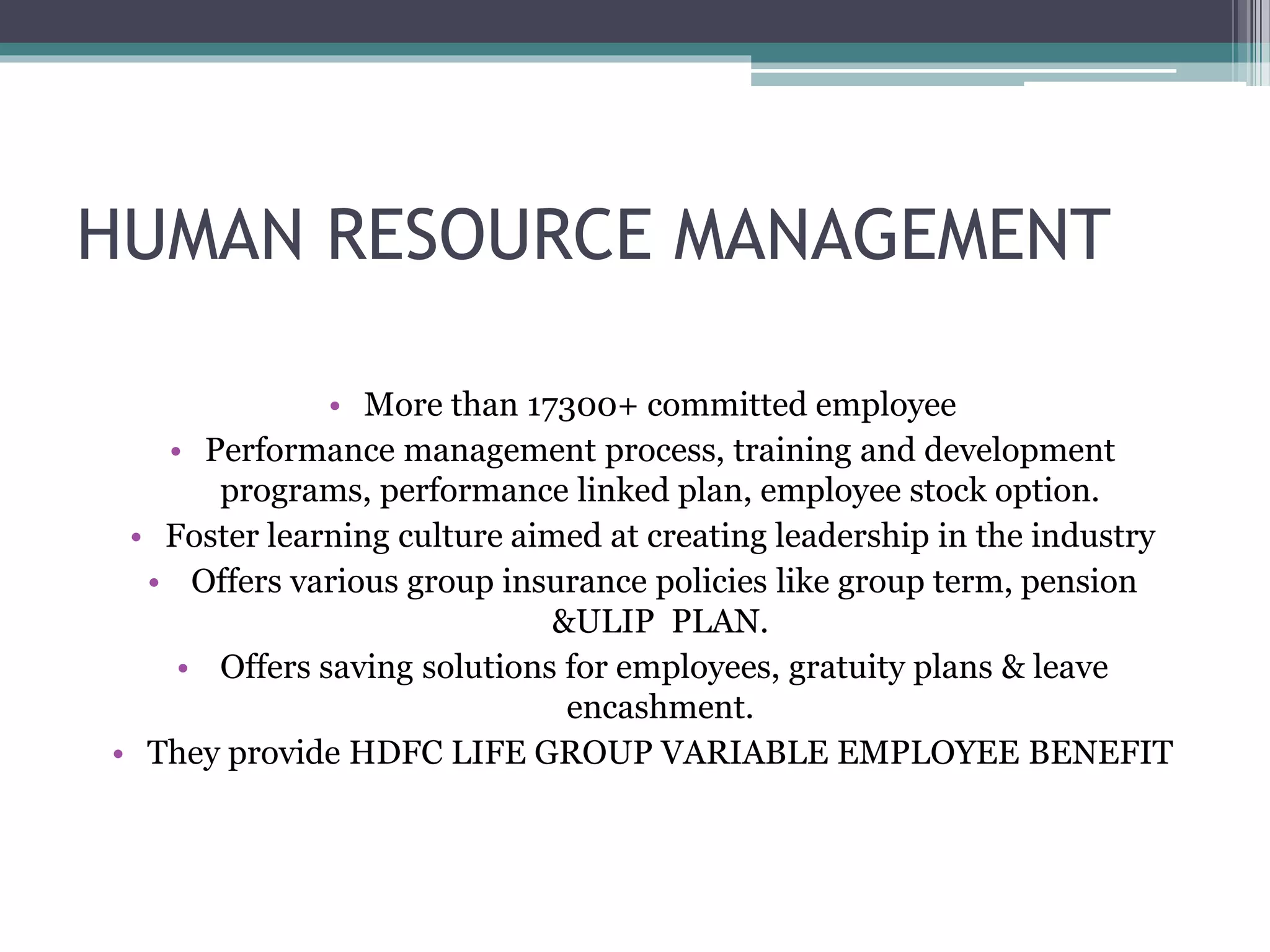 HUMAN RESOURCE MANAGEMENT

• More than 17300+ committed employee
• Performance management process, training and development programs, performance linked plan, employee stock option.
• Foster learning culture aimed at creating leadership in the industry
• Offers various group insurance policies like group term, pension &ULIP PLAN.
• Offers saving solutions for employees, gratuity plans & leave encashment.
• They provide HDFC LIFE GROUP VARIABLE EMPLOYEE BENEFIT